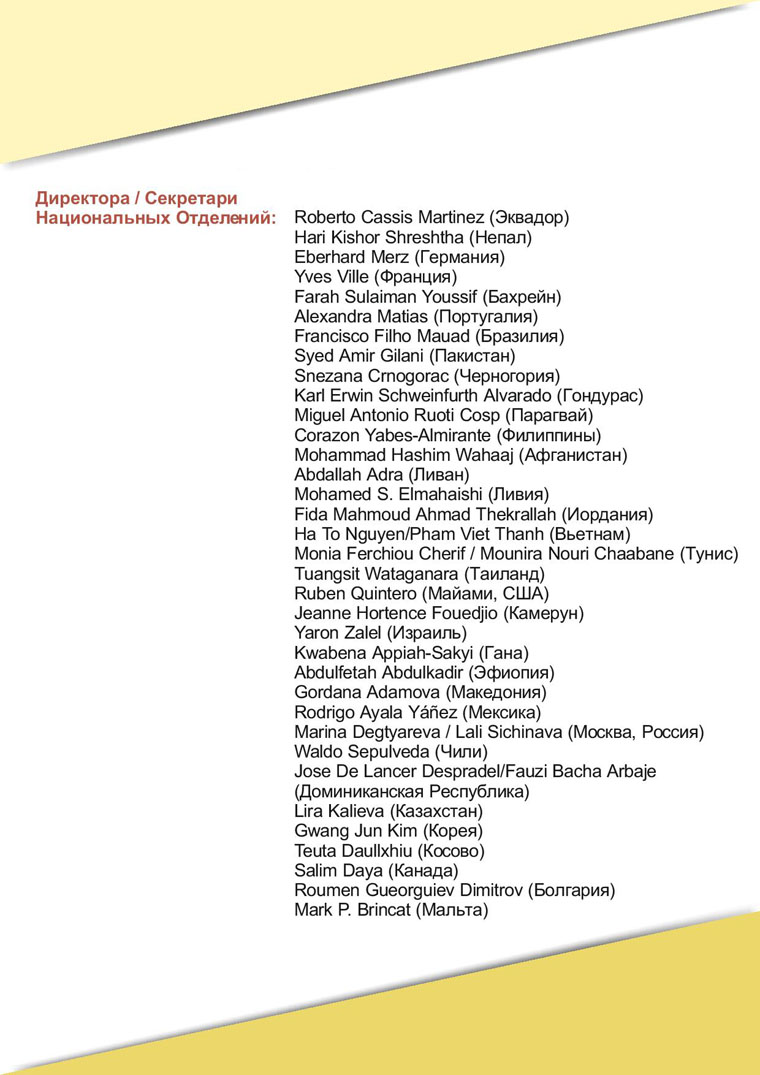 Директора / Секретари Национальных Отделений:

Roberto Cassis Martinez (Эквадор)
Hari Kishor Shreshtha (Непал)
Eberhard Merz (Германия)
Yves Ville (Франция)
Farah Sulaiman Youssif (Бахрейн)
Alexandra Matias (Португалия)
Francisco Filho Mauad (Бразилия)
Syed Amir Gilani (Пакистан)
Snezana Crnogorac (Черногория)
Karl Erwin Schweinfurth Alvarado (Гондурас)
Miguel Antonio Ruoti Cosp (Парагвай)
Corazon Yabes-Almirante (Филиппины)
Mohammad Hashim Wahaaj (Афганистан)
Abdallah Adra (Ливан)
Mohamed S. Elmahaishi (Ливия)
Fida Mahmoud Ahmad Thekrallah (Иордания)
Ha To Nguyen/Pham Viet Thanh (Вьетнам)
Monia Ferchiou Cherif / Mounira Nouri Chaabane (Тунис)
Tuangsit Wataganara (Таиланд)
Ruben Quintero (Майами, США)
Jeanne Hortence Fouedjio (Камерун)
Yaron Zalel (Израиль)
Kwabena Appiah-Sakyi (Гана)
Abdulfetah Abdulkadir (Эфиопия)
Gordana Adamova (Македония)
Rodrigo Ayala Yáñez (Мексика)
Marina Degtyareva / Lali Sichinava (Москва, Россия)
Waldo Sepulveda (Чили)
Jose De Lancer Despradel/Fauzi Bacha Arbaje (Доминиканская Республика)
Lira Kalieva (Казахстан)
Gwang Jun Kim (Корея)
Teuta Daullxhiu (Косово)
Salim Daya (Канада)
Roumen Gueorguiev Dimitrov (Болгария)
Mark P. Brincat (Мальта)